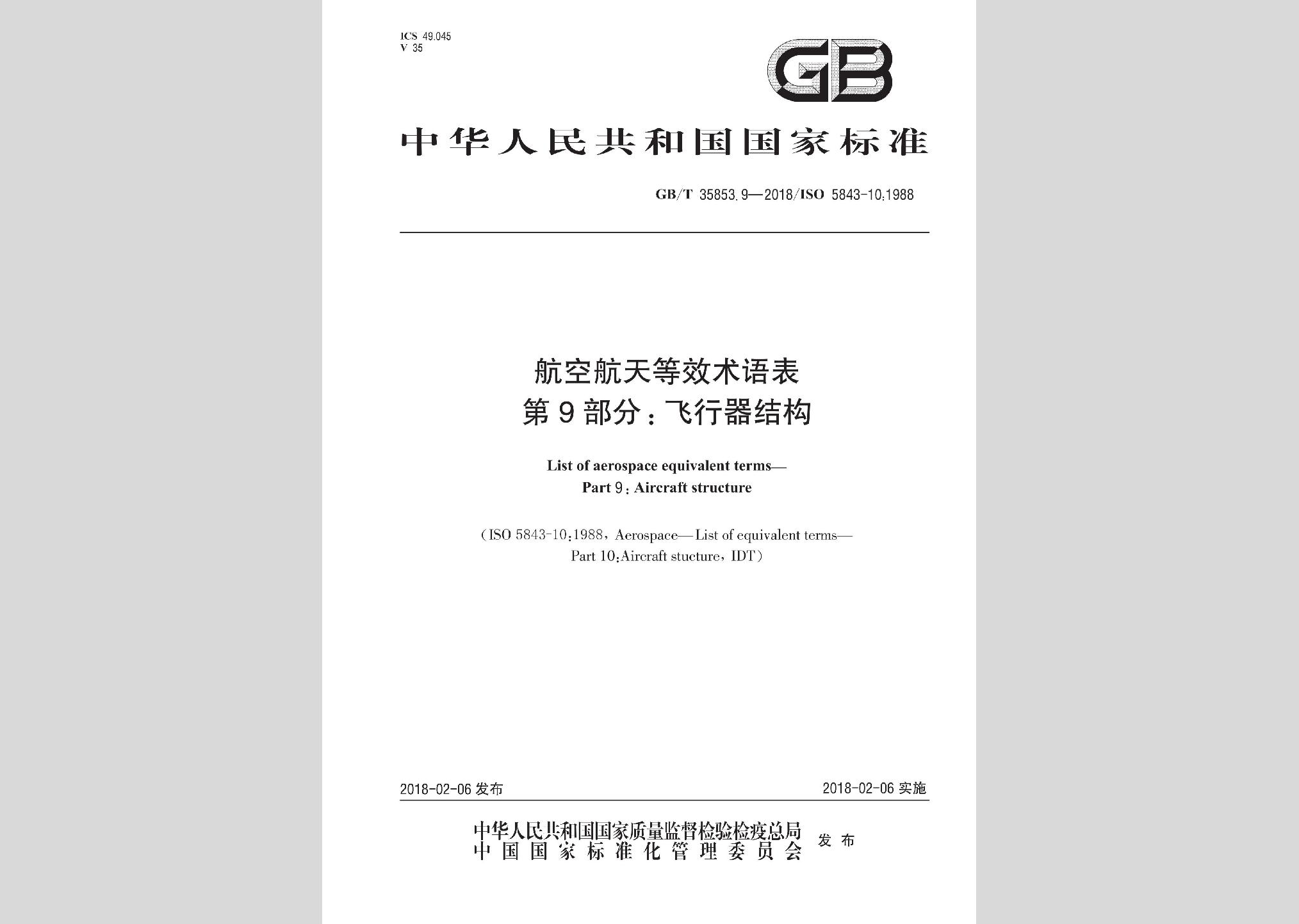 ICS 49.045
V 35

GB

中华人民共和国国家标准

GB/T 35853.9—2018/ISO 5843-10:1988

航空航天等效术语表
第9部分：飞行器结构

List of aerospace equivalent terms—
Part 9: Aircraft structure

(ISO 5843-10:1988, Aerospace—List of equivalent terms—
Part 10:Aircraft stucture, IDT)

2018-02-06 发布

2018-02-06 实施

中华人民共和国国家质量监督检验检疫总局
中国国家标准化管理委员会
发布